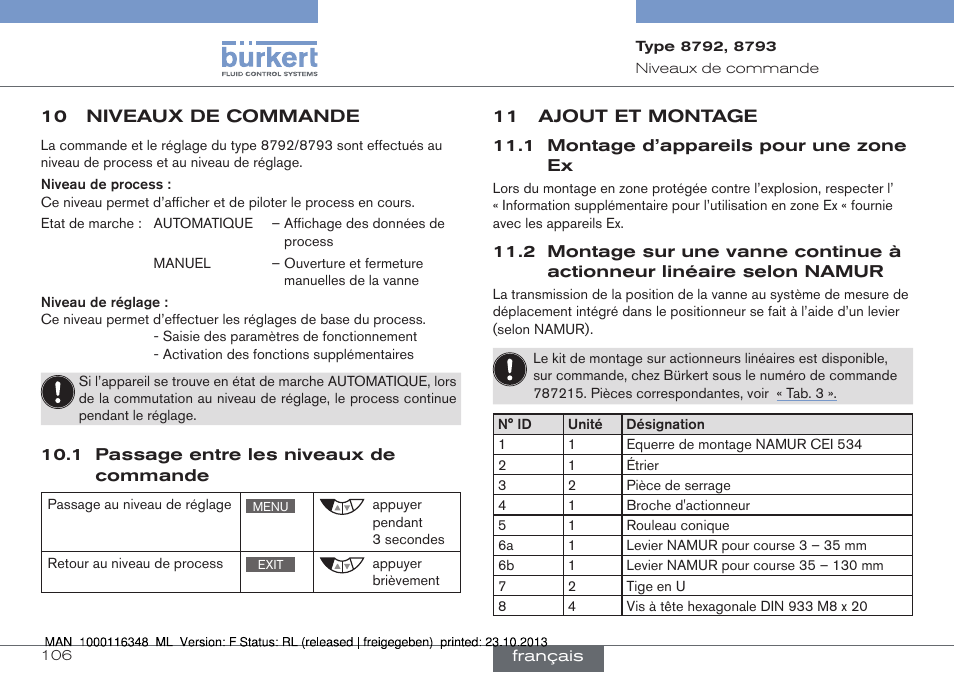 bürkert
FLUID CONTROL SYSTEMS

Type 8792, 8793
Niveaux de commande

10 NIVEAUX DE COMMANDE

La commande et le réglage du type 8792/8793 sont effectués au niveau de process et au niveau de réglage.

Niveau de process :
Ce niveau permet d'afficher et de piloter le process en cours.

Etat de marche : AUTOMATIQUE – Affichage des données de process
MANUEL – Ouverture et fermeture manuelles de la vanne

Niveau de réglage :
Ce niveau permet d'effectuer les réglages de base du process.
- Saisie des paramètres de fonctionnement
- Activation des fonctions supplémentaires

Si l'appareil se trouve en état de marche AUTOMATIQUE, lors de la commutation au niveau de réglage, le process continue pendant le réglage.

10.1 Passage entre les niveaux de commande

| Passage au niveau de réglage | MENU | appuyer pendant 3 secondes |
|---|---|---|
| Retour au niveau de process | EXIT | appuyer brièvement |

11 AJOUT ET MONTAGE

11.1 Montage d'appareils pour une zone Ex

Lors du montage en zone protégée contre l'explosion, respecter l' « Information supplémentaire pour l'utilisation en zone Ex « fournie avec les appareils Ex.

11.2 Montage sur une vanne continue à actionneur linéaire selon NAMUR

La transmission de la position de la vanne au système de mesure de déplacement intégré dans le positionneur se fait à l'aide d'un levier (selon NAMUR).

Le kit de montage sur actionneurs linéaires est disponible, sur commande, chez Bürkert sous le numéro de commande 787215. Pièces correspondantes, voir « Tab. 3 ».

| N° ID | Unité | Désignation |
|---|---|---|
| 1 | 1 | Equerre de montage NAMUR CEI 534 |
| 2 | 1 | Étrier |
| 3 | 2 | Pièce de serrage |
| 4 | 1 | Broche d'actionneur |
| 5 | 1 | Rouleau conique |
| 6a | 1 | Levier NAMUR pour course 3 – 35 mm |
| 6b | 1 | Levier NAMUR pour course 35 – 130 mm |
| 7 | 2 | Tige en U |
| 8 | 4 | Vis à tête hexagonale DIN 933 M8 x 20 |

MAN 1000116348 ML Version: F Status: RL (released | freigegeben) printed: 23.10.2013
106
français